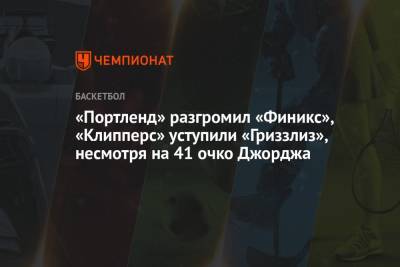 ЧЕМПИОНАТ

БАСКЕТБОЛ

«Портленд» разгромил «Финикс», «Клипперс» уступили «Гриззлиз», несмотря на 41 очко Джорджа